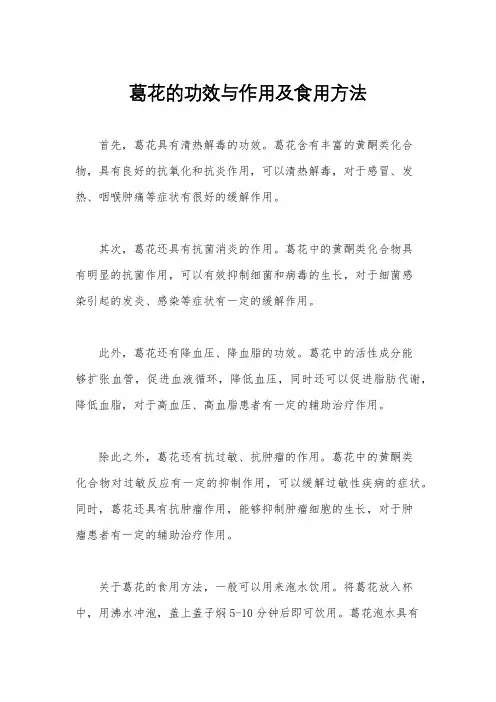 葛花的功效与作用及食用方法

首先，葛花具有清热解毒的功效。葛花含有丰富的黄酮类化合物，具有良好的抗氧化和抗炎作用，可以清热解毒，对于感冒、发热、咽喉肿痛等症状有很好的缓解作用。

其次，葛花还具有抗菌消炎的作用。葛花中的黄酮类化合物具有明显的抗菌作用，可以有效抑制细菌和病毒的生长，对于细菌感染引起的发炎、感染等症状有一定的缓解作用。

此外，葛花还有降血压、降血脂的功效。葛花中的活性成分能够扩张血管，促进血液循环，降低血压，同时还可以促进脂肪代谢，降低血脂，对于高血压、高血脂患者有一定的辅助治疗作用。

除此之外，葛花还有抗过敏、抗肿瘤的作用。葛花中的黄酮类化合物对过敏反应有一定的抑制作用，可以缓解过敏性疾病的症状。同时，葛花还具有抗肿瘤作用，能够抑制肿瘤细胞的生长，对于肿瘤患者有一定的辅助治疗作用。

关于葛花的食用方法，一般可以用来泡水饮用。将葛花放入杯中，用沸水冲泡，盖上盖子焖 5-10 分钟后即可饮用。葛花泡水具有